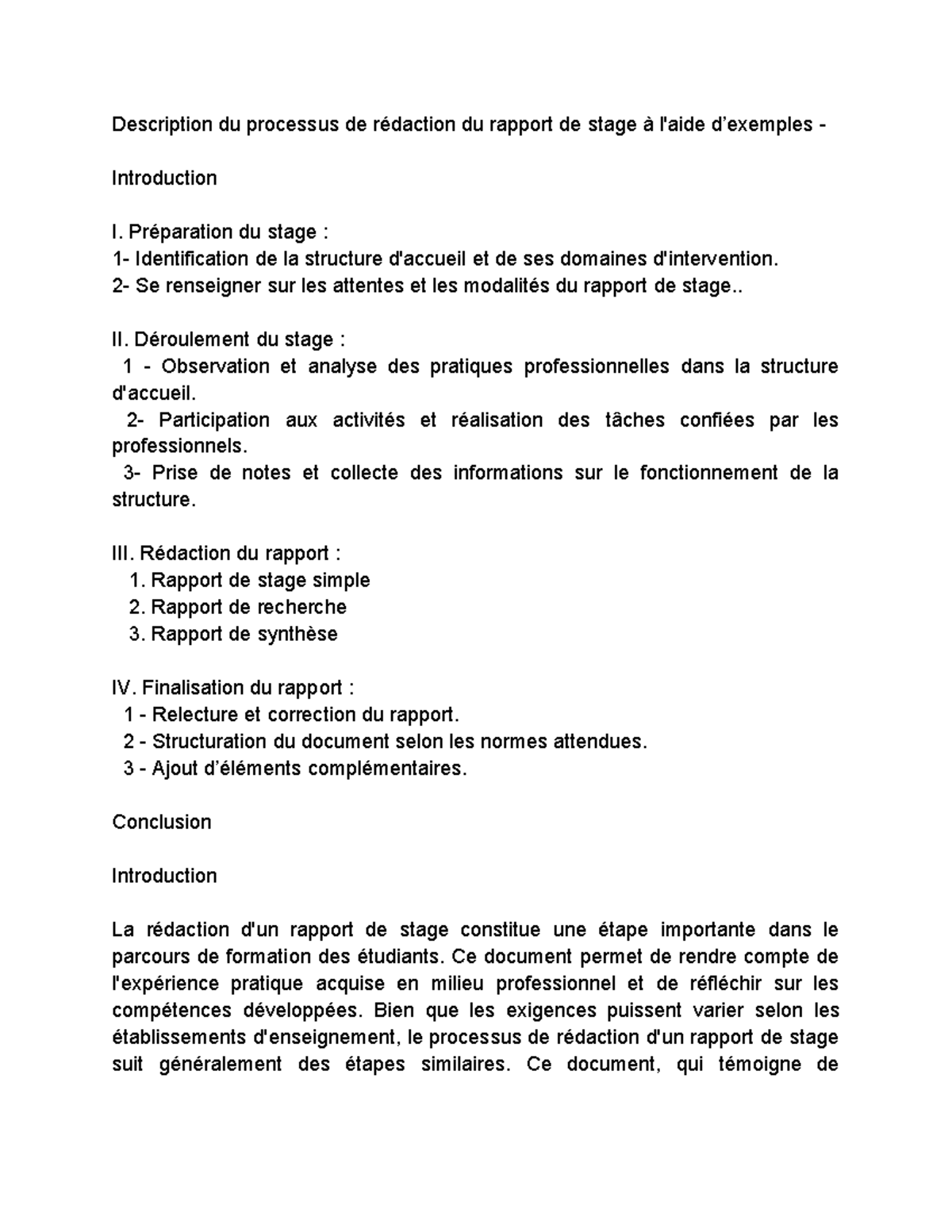 Description du processus de rédaction du rapport de stage à l'aide d'exemples -

Introduction

I. Préparation du stage :
1- Identification de la structure d'accueil et de ses domaines d'intervention.
2- Se renseigner sur les attentes et les modalités du rapport de stage..

II. Déroulement du stage :
1 - Observation et analyse des pratiques professionnelles dans la structure d'accueil.
2- Participation aux activités et réalisation des tâches confiées par les professionnels.
3- Prise de notes et collecte des informations sur le fonctionnement de la structure.

III. Rédaction du rapport :
1. Rapport de stage simple
2. Rapport de recherche
3. Rapport de synthèse

IV. Finalisation du rapport :
1 - Relecture et correction du rapport.
2 - Structuration du document selon les normes attendues.
3 - Ajout d'éléments complémentaires.

Conclusion

Introduction

La rédaction d'un rapport de stage constitue une étape importante dans le parcours de formation des étudiants. Ce document permet de rendre compte de l'expérience pratique acquise en milieu professionnel et de réfléchir sur les compétences développées. Bien que les exigences puissent varier selon les établissements d'enseignement, le processus de rédaction d'un rapport de stage suit généralement des étapes similaires. Ce document, qui témoigne de